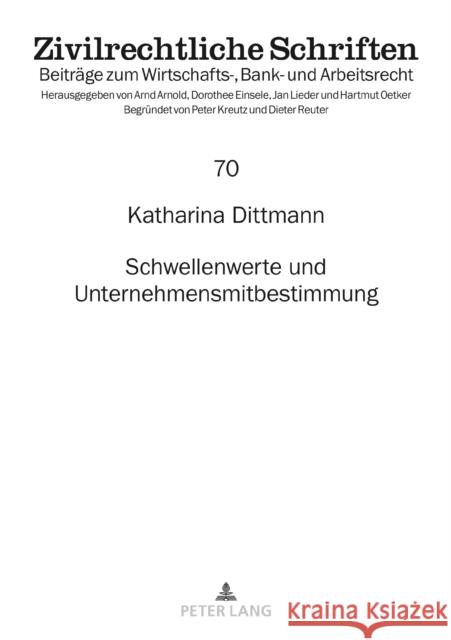 Zivilrechtliche Schriften
Beiträge zum Wirtschafts-, Bank- und Arbeitsrecht
Herausgegeben von Arnd Arnold, Dorothee Einsele, Jan Lieder und Hartmut Oetker
Begründet von Peter Kreutz und Dieter Reuter

70

Katharina Dittmann

Schwellenwerte und Unternehmensmitbestimmung

PETER LANG